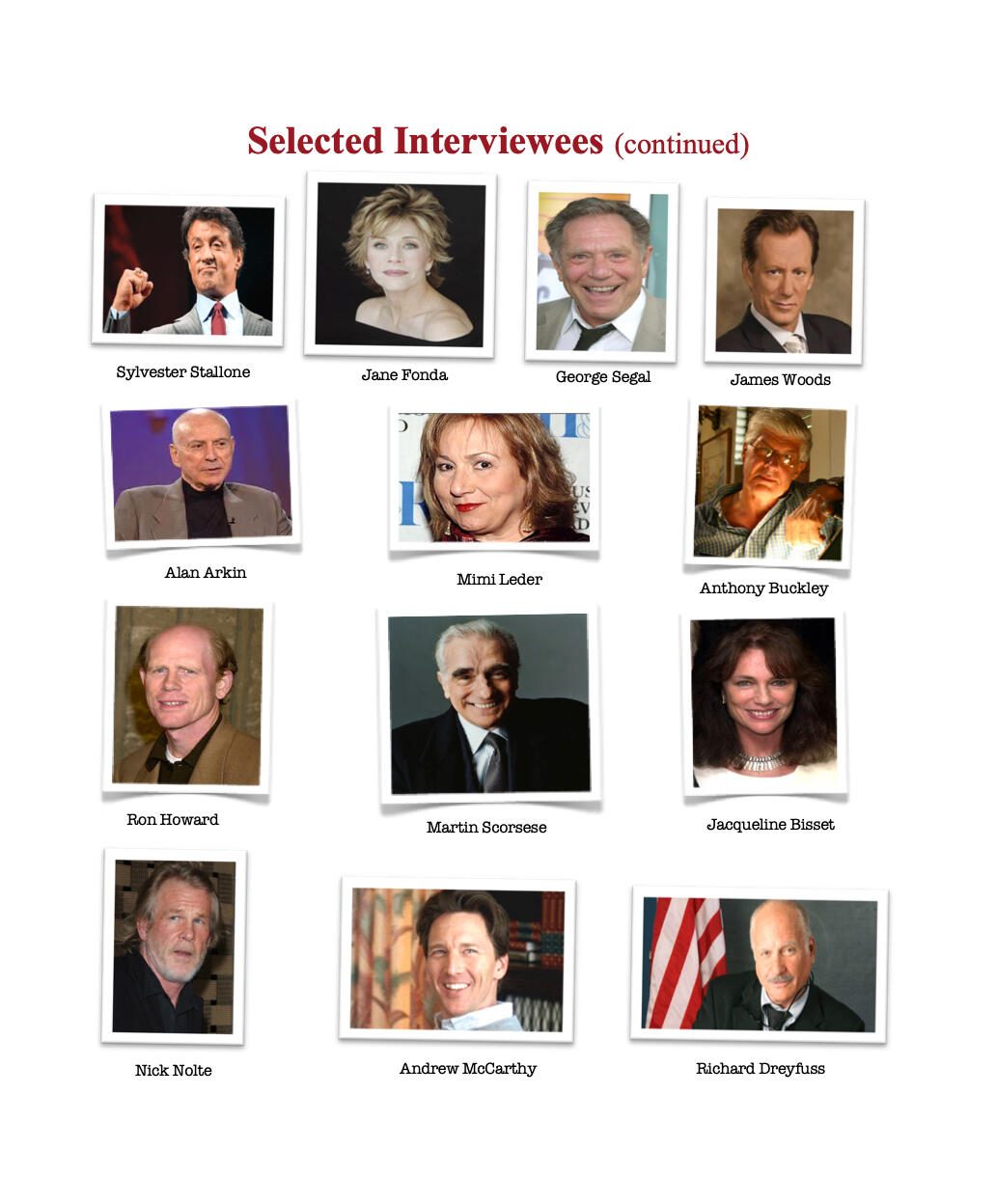 Selected Interviewees (continued)

Sylvester Stallone

Jane Fonda

George Segal

James Woods

Alan Arkin

Mimi Leder

Anthony Buckley

Ron Howard

Martin Scorsese

Jacqueline Bisset

Nick Nolte

Andrew McCarthy

Richard Dreyfuss